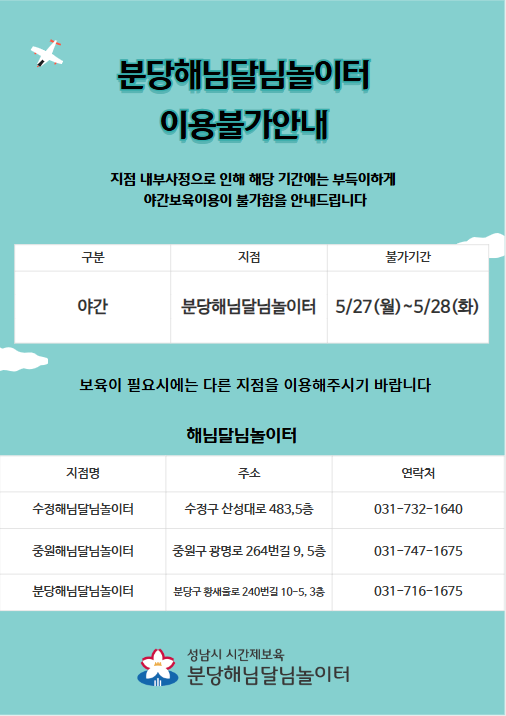 분당해님달님놀이터
이용불가안내

지점 내부사정으로 인해 해당 기간에는 부득이하게 야간보육이용이 불가함을 안내드립니다

| 구분 | 지점 | 불가기간 |
|---|---|---|
| 야간 | 분당해님달님놀이터 | 5/27(월)~5/28(화) |

보육이 필요시에는 다른 지점을 이용해주시기 바랍니다

해님달님놀이터

| 지점명 | 주소 | 연락처 |
|---|---|---|
| 수정해님달님놀이터 | 수정구 산성대로 483,5층 | 031-732-1640 |
| 중원해님달님놀이터 | 중원구 광명로 264번길 9, 5층 | 031-747-1675 |
| 분당해님달님놀이터 | 분당구 황새울로 240번길 10-5, 3층 | 031-716-1675 |

성남시 시간제보육
분당해님달님놀이터